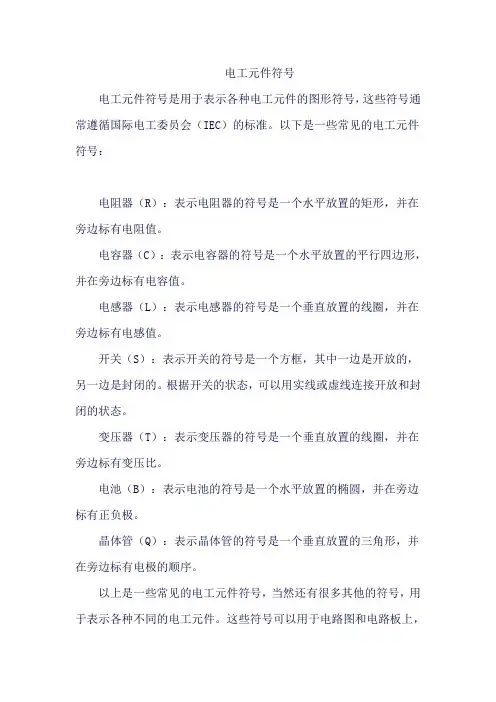 电工元件符号

电工元件符号是用于表示各种电工元件的图形符号，这些符号通常遵循国际电工委员会（IEC）的标准。以下是一些常见的电工元件符号：

电阻器（R）：表示电阻器的符号是一个水平放置的矩形，并在旁边标有电阻值。

电容器（C）：表示电容器的符号是一个水平放置的平行四边形，并在旁边标有电容值。

电感器（L）：表示电感器的符号是一个垂直放置的线圈，并在旁边标有电感值。

开关（S）：表示开关的符号是一个方框，其中一边是开放的，另一边是封闭的。根据开关的状态，可以用实线或虚线连接开放和封闭的状态。

变压器（T）：表示变压器的符号是一个垂直放置的线圈，并在旁边标有变压比。

电池（B）：表示电池的符号是一个水平放置的椭圆，并在旁边标有正负极。

晶体管（Q）：表示晶体管的符号是一个垂直放置的三角形，并在旁边标有电极的顺序。

以上是一些常见的电工元件符号，当然还有很多其他的符号，用于表示各种不同的电工元件。这些符号可以用于电路图和电路板上，